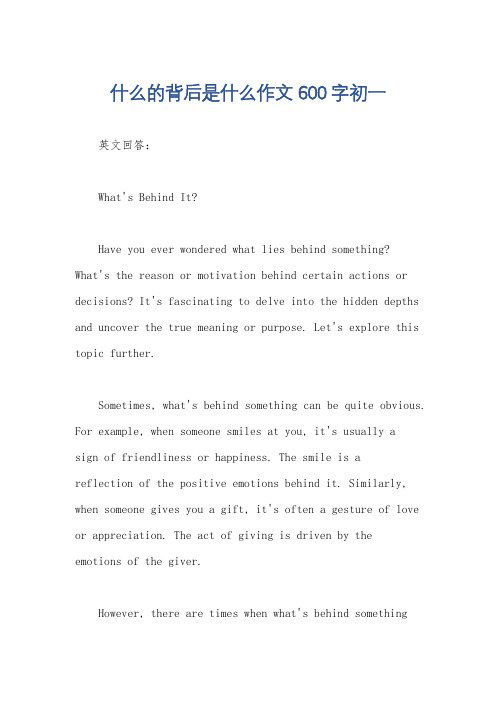 什么的背后是什么作文600字初一

英文回答：

What's Behind It?

Have you ever wondered what lies behind something? What's the reason or motivation behind certain actions or decisions? It's fascinating to delve into the hidden depths and uncover the true meaning or purpose. Let's explore this topic further.

Sometimes, what's behind something can be quite obvious. For example, when someone smiles at you, it's usually a sign of friendliness or happiness. The smile is a reflection of the positive emotions behind it. Similarly, when someone gives you a gift, it's often a gesture of love or appreciation. The act of giving is driven by the emotions of the giver.

However, there are times when what's behind something